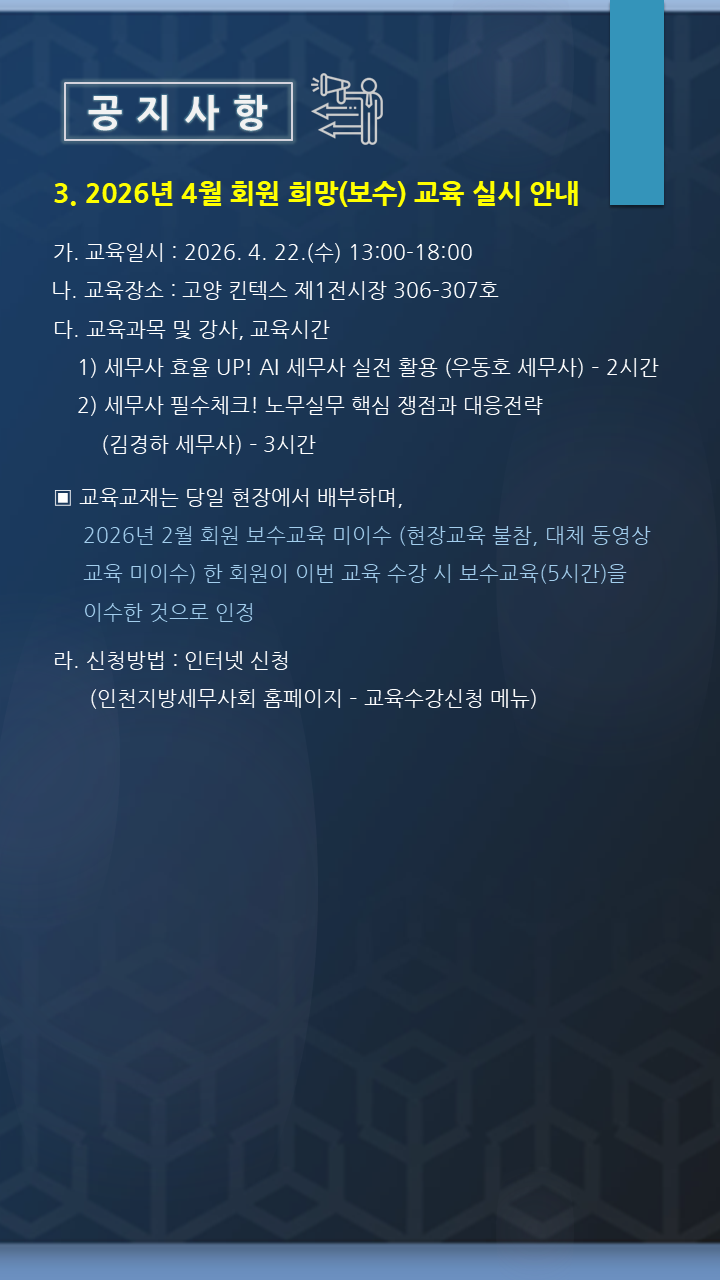 공지사항

3. 2026년 4월 회원 희망(보수) 교육 실시 안내

가. 교육일시 : 2026. 4. 22.(수) 13:00-18:00
나. 교육장소 : 고양 킨텍스 제1전시장 306-307호
다. 교육과목 및 강사, 교육시간
1) 세무사 효율 UP! AI 세무사 실전 활용 (우동호 세무사) - 2시간
2) 세무사 필수체크! 노무실무 핵심 쟁점과 대응전략 (김경하 세무사) - 3시간

▣ 교육교재는 당일 현장에서 배부하며,
2026년 2월 회원 보수교육 미이수 (현장교육 불참, 대체 동영상 교육 미이수) 한 회원이 이번 교육 수강 시 보수교육(5시간)을 이수한 것으로 인정

라. 신청방법 : 인터넷 신청
(인천지방세무사회 홈페이지 - 교육수강신청 메뉴)